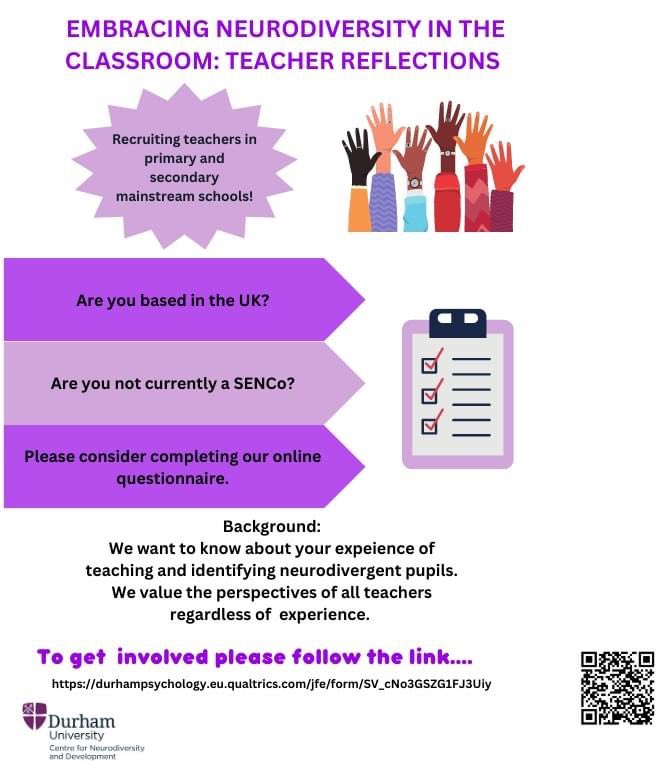 EMBRACING NEURODIVERSITY IN THE CLASSROOM: TEACHER REFLECTIONS

Recruiting teachers in primary and secondary mainstream schools!

Are you based in the UK?

Are you not currently a SENCo?

Please consider completing our online questionnaire.

Background:
We want to know about your expeience of teaching and identifying neurodivergent pupils. We value the perspectives of all teachers regardless of experience.

To get involved please follow the link....

https://durhampsychology.eu.qualtrics.com/jfe/form/SV_cNo3GSZG1FJ3Uiy

Durham University
Centre for Neurodiversity and Development